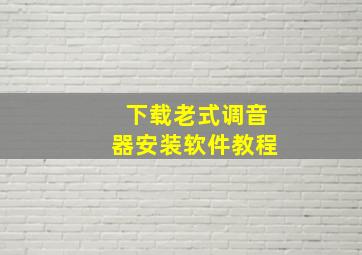 下载老式调音器安装软件教程